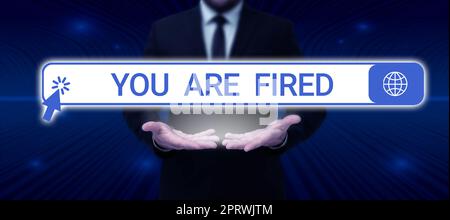 YOU ARE FIRED

alamy

alamy - 2PRWJTM